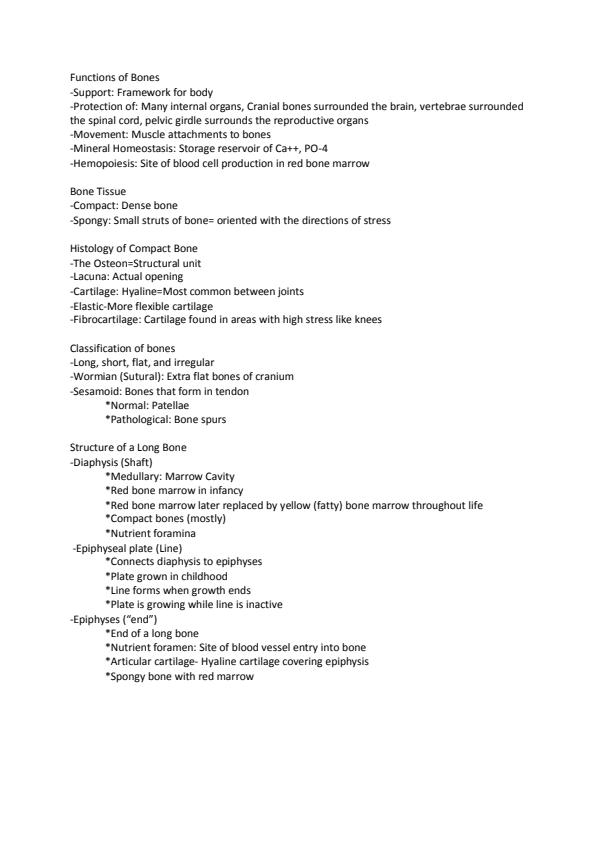 Functions of Bones
-Support: Framework for body
-Protection of: Many internal organs, Cranial bones surrounded the brain, vertebrae surrounded the spinal cord, pelvic girdle surrounds the reproductive organs
-Movement: Muscle attachments to bones
-Mineral Homeostasis: Storage reservoir of Ca++, PO-4
-Hemopoiesis: Site of blood cell production in red bone marrow

Bone Tissue
-Compact: Dense bone
-Spongy: Small struts of bone= oriented with the directions of stress

Histology of Compact Bone
-The Osteon=Structural unit
-Lacuna: Actual opening
-Cartilage: Hyaline=Most common between joints
-Elastic-More flexible cartilage
-Fibrocartilage: Cartilage found in areas with high stress like knees

Classification of bones
-Long, short, flat, and irregular
-Wormian (Sutural): Extra flat bones of cranium
-Sesamoid: Bones that form in tendon
*Normal: Patellae
*Pathological: Bone spurs

Structure of a Long Bone
-Diaphysis (Shaft)
*Medullary: Marrow Cavity
*Red bone marrow in infancy
*Red bone marrow later replaced by yellow (fatty) bone marrow throughout life
*Compact bones (mostly)
*Nutrient foramina
-Epiphyseal plate (Line)
*Connects diaphysis to epiphyses
*Plate grown in childhood
*Line forms when growth ends
*Plate is growing while line is inactive
-Epiphyses ("end")
*End of a long bone
*Nutrient foramen: Site of blood vessel entry into bone
*Articular cartilage- Hyaline cartilage covering epiphysis
*Spongy bone with red marrow